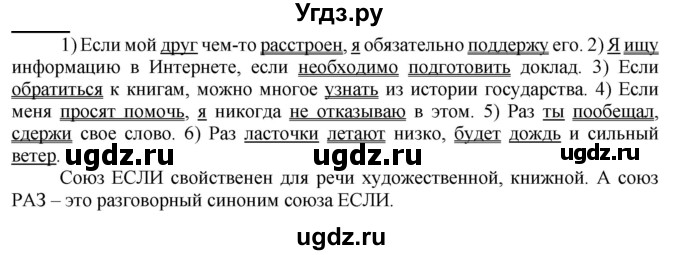 Угдз.ру

1) Если мой друг чем-то расстроен, я обязательно поддержу его. 2) Я ищу информацию в Интернете, если необходимо подготовить доклад. 3) Если обратиться к книгам, можно многое узнать из истории государства. 4) Если меня просят помочь, я никогда не отказываю в этом. 5) Раз ты пообещал, сдержи свое слово. 6) Раз ласточки летают низко, будет дождь и сильный ветер. ugdz.ru ugdz.ru ugdz.ru

Союз ЕСЛИ свойственен для речи художественной, книжной. А союз РАЗ – это разговорный синоним союза ЕСЛИ.

ugdz.ru